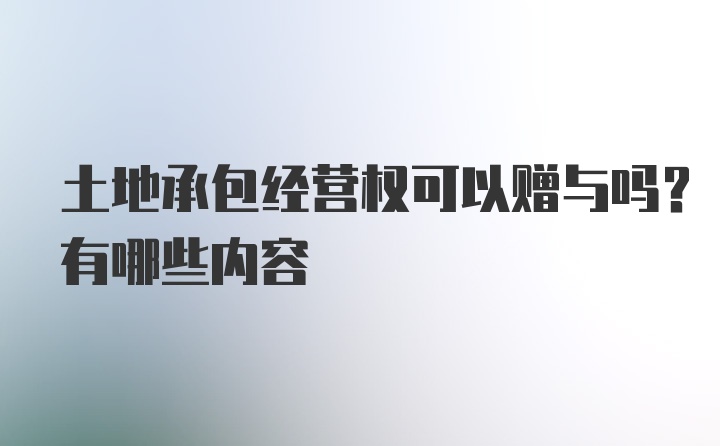 土地承包经营权可以赠与吗？有哪些内容